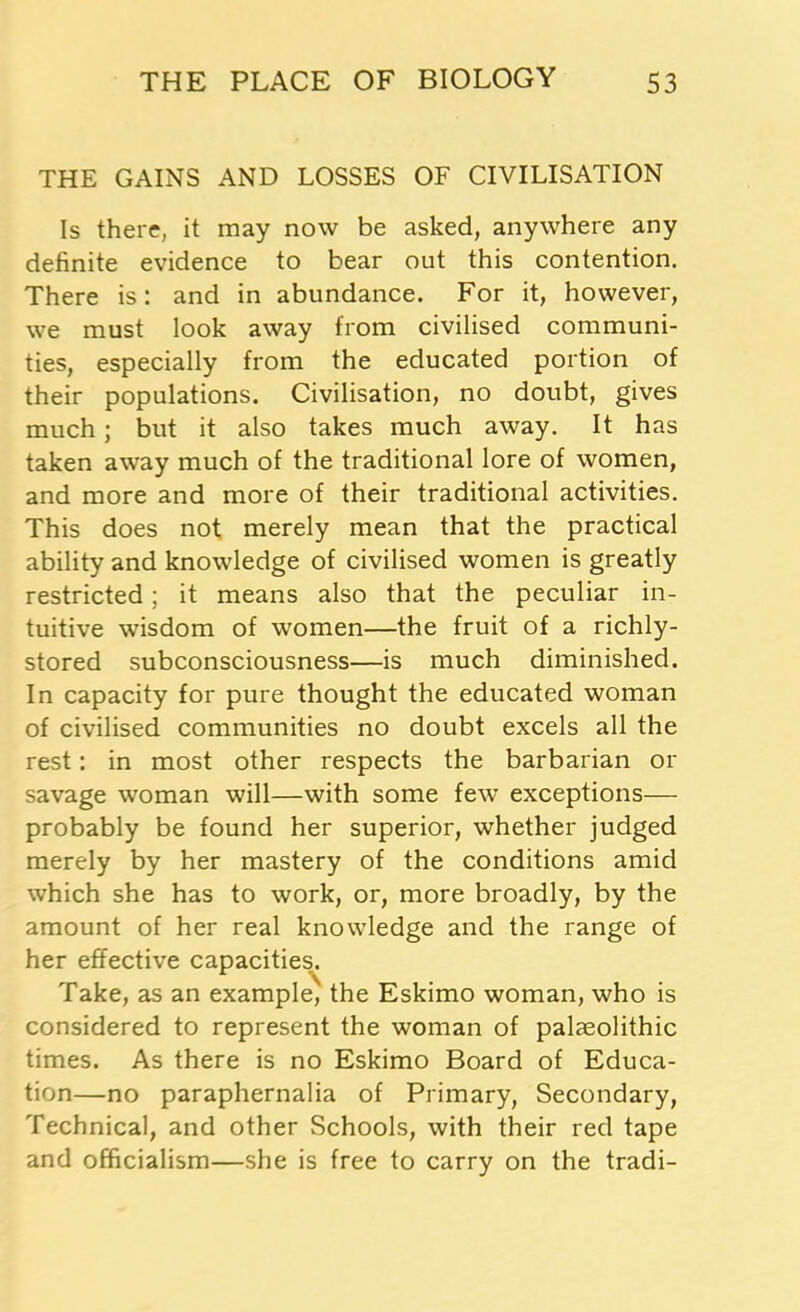 THE PLACE OF BIOLOGY 53

THE GAINS AND LOSSES OF CIVILISATION

Is there, it may now be asked, anywhere any definite evidence to bear out this contention. There is: and in abundance. For it, however, we must look away from civilised communities, especially from the educated portion of their populations. Civilisation, no doubt, gives much; but it also takes much away. It has taken away much of the traditional lore of women, and more and more of their traditional activities. This does not merely mean that the practical ability and knowledge of civilised women is greatly restricted; it means also that the peculiar intuitive wisdom of women—the fruit of a richly-stored subconsciousness—is much diminished. In capacity for pure thought the educated woman of civilised communities no doubt excels all the rest: in most other respects the barbarian or savage woman will—with some few exceptions—probably be found her superior, whether judged merely by her mastery of the conditions amid which she has to work, or, more broadly, by the amount of her real knowledge and the range of her effective capacities.

Take, as an example, the Eskimo woman, who is considered to represent the woman of palæolithic times. As there is no Eskimo Board of Education—no paraphernalia of Primary, Secondary, Technical, and other Schools, with their red tape and officialism—she is free to carry on the tradi-